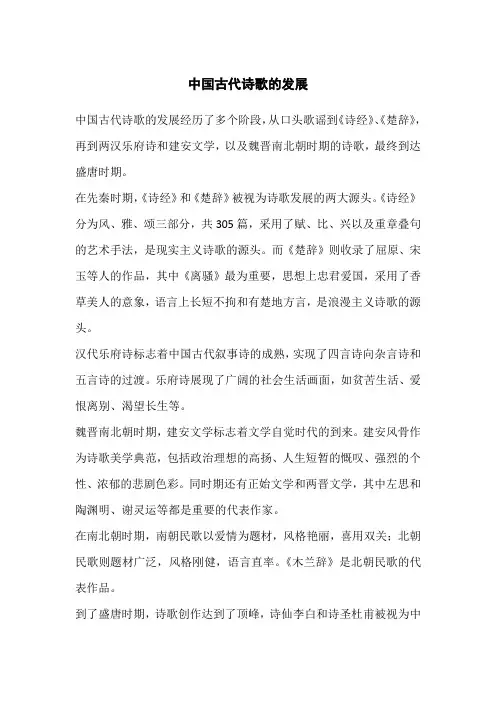 中国古代诗歌的发展

中国古代诗歌的发展经历了多个阶段，从口头歌谣到《诗经》、《楚辞》，再到两汉乐府诗和建安文学，以及魏晋南北朝时期的诗歌，最终到达盛唐时期。

在先秦时期，《诗经》和《楚辞》被视为诗歌发展的两大源头。《诗经》分为风、雅、颂三部分，共305篇，采用了赋、比、兴以及重章叠句的艺术手法，是现实主义诗歌的源头。而《楚辞》则收录了屈原、宋玉等人的作品，其中《离骚》最为重要，思想上忠君爱国，采用了香草美人的意象，语言上长短不拘和有楚地方言，是浪漫主义诗歌的源头。

汉代乐府诗标志着中国古代叙事诗的成熟，实现了四言诗向杂言诗和五言诗的过渡。乐府诗展现了广阔的社会生活画面，如贫苦生活、爱恨离别、渴望长生等。

魏晋南北朝时期，建安文学标志着文学自觉时代的到来。建安风骨作为诗歌美学典范，包括政治理想的高扬、人生短暂的慨叹、强烈的个性、浓郁的悲剧色彩。同时期还有正始文学和两晋文学，其中左思和陶渊明、谢灵运等都是重要的代表作家。

在南北朝时期，南朝民歌以爱情为题材，风格艳丽，喜用双关；北朝民歌则题材广泛，风格刚健，语言直率。《木兰辞》是北朝民歌的代表作品。

到了盛唐时期，诗歌创作达到了顶峰，诗仙李白和诗圣杜甫被视为中